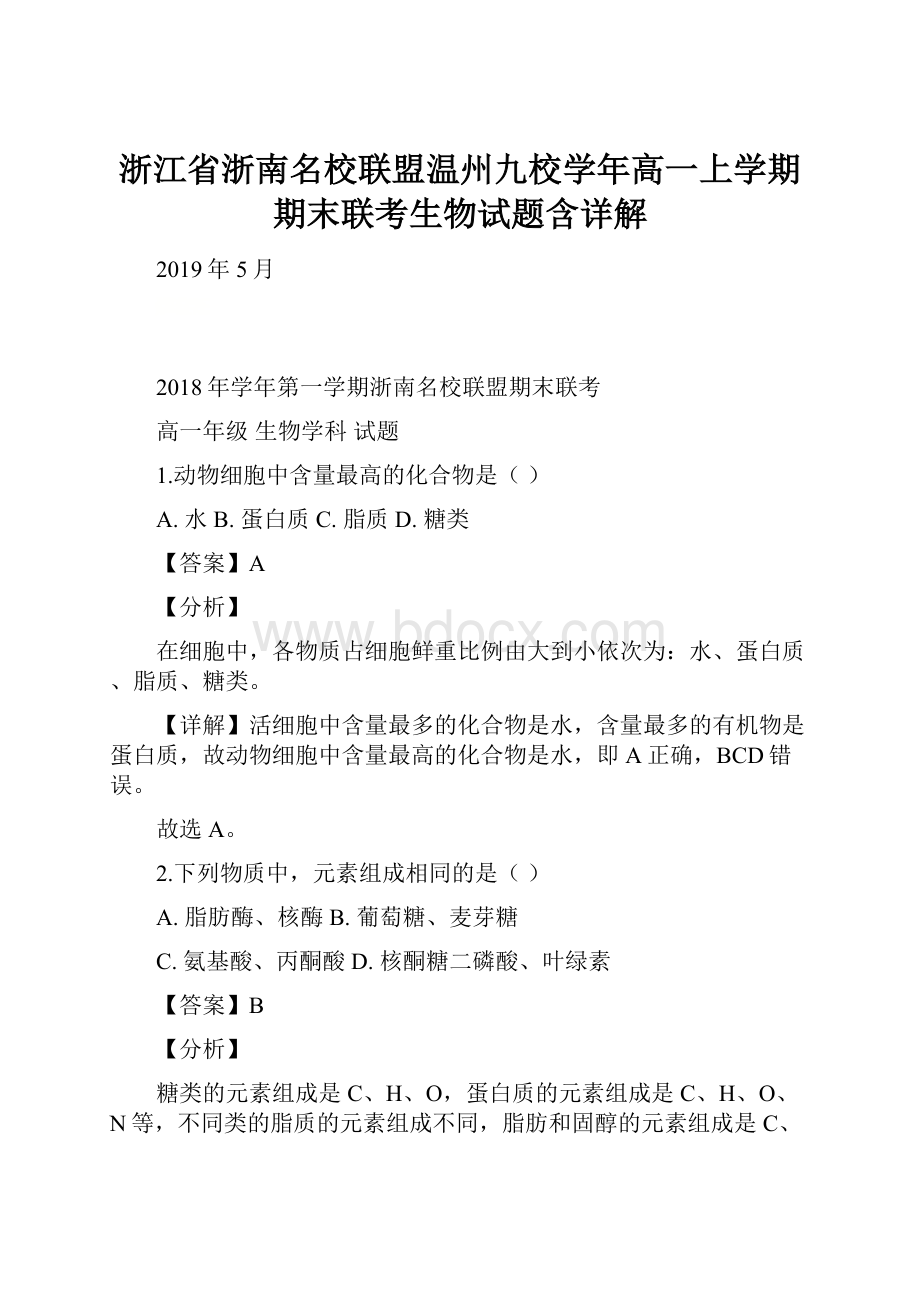 浙江省浙南名校联盟温州九校学年高一上学期期末联考生物试题含详解

2019年5月

2018年学年第一学期浙南名校联盟期末联考

高一年级 生物学科 试题

1.动物细胞中含量最高的化合物是（ ）

A. 水 B. 蛋白质 C. 脂质 D. 糖类

【答案】A

【分析】

在细胞中，各物质占细胞鲜重比例由大到小依次为：水、蛋白质、脂质、糖类。

【详解】活细胞中含量最多的化合物是水，含量最多的有机物是蛋白质，故动物细胞中含量最高的化合物是水，即A正确，BCD错误。

故选A。

2.下列物质中，元素组成相同的是（ ）

A. 脂肪酶、核酶 B. 葡萄糖、麦芽糖

C. 氨基酸、丙酮酸 D. 核酮糖二磷酸、叶绿素

【答案】B

【分析】

糖类的元素组成是C、H、O，蛋白质的元素组成是C、H、O、N等，不同类的脂质的元素组成不同，脂肪和固醇的元素组成是C、

www.bdocx.com